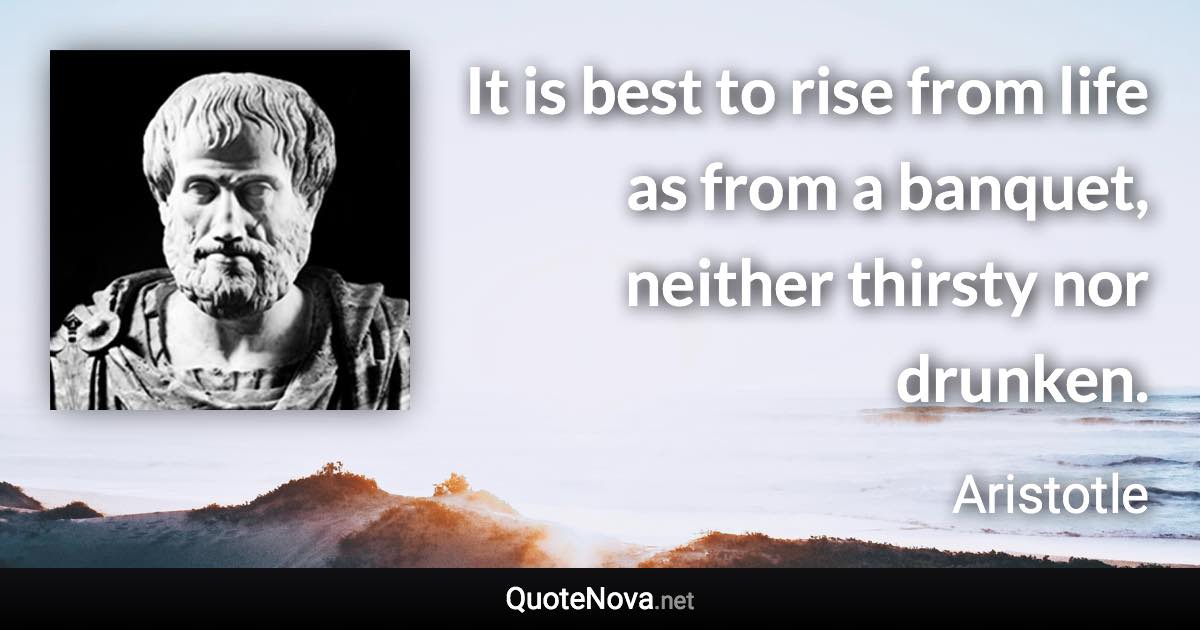 It is best to rise from life as from a banquet, neither thirsty nor drunken.

Aristotle

QuoteNova.net